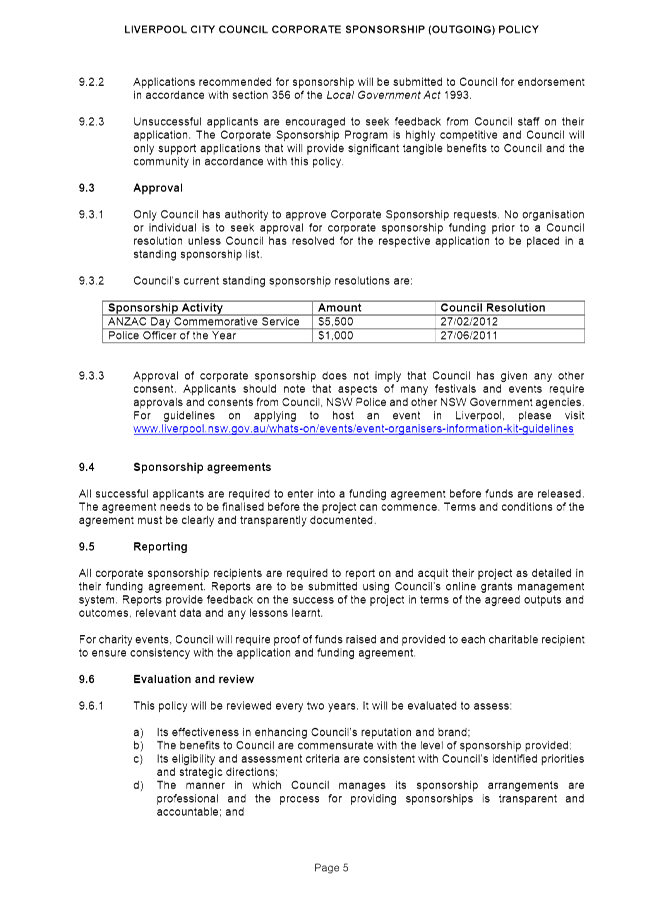 LIVERPOOL CITY COUNCIL CORPORATE SPONSORSHIP (OUTGOING) POLICY

9.2.2 Applications recommended for sponsorship will be submitted to Council for endorsement in accordance with section 356 of the Local Government Act 1993.

9.2.3 Unsuccessful applicants are encouraged to seek feedback from Council staff on their application. The Corporate Sponsorship Program is highly competitive and Council will only support applications that will provide significant tangible benefits to Council and the community in accordance with this policy.

9.3 Approval

9.3.1 Only Council has authority to approve Corporate Sponsorship requests. No organisation or individual is to seek approval for corporate sponsorship funding prior to a Council resolution unless Council has resolved for the respective application to be placed in a standing sponsorship list.

9.3.2 Council's current standing sponsorship resolutions are:

| Sponsorship Activity | Amount | Council Resolution |
|---|---|---|
| ANZAC Day Commemorative Service | \$5,500 | 27/02/2012 |
| Police Officer of the Year | \$1,000 | 27/06/2011 |

9.3.3 Approval of corporate sponsorship does not imply that Council has given any other consent. Applicants should note that aspects of many festivals and events require approvals and consents from Council, NSW Police and other NSW Government agencies. For guidelines on applying to host an event in Liverpool, please visit www.liverpool.nsw.gov.au/whats-on/events/event-organisers-information-kit-guidelines

9.4 Sponsorship agreements

All successful applicants are required to enter into a funding agreement before funds are released. The agreement needs to be finalised before the project can commence. Terms and conditions of the agreement must be clearly and transparently documented.

9.5 Reporting

All corporate sponsorship recipients are required to report on and acquit their project as detailed in their funding agreement. Reports are to be submitted using Council's online grants management system. Reports provide feedback on the success of the project in terms of the agreed outputs and outcomes, relevant data and any lessons learnt.

For charity events, Council will require proof of funds raised and provided to each charitable recipient to ensure consistency with the application and funding agreement.

9.6 Evaluation and review

9.6.1 This policy will be reviewed every two years. It will be evaluated to assess:

a) Its effectiveness in enhancing Council's reputation and brand;
b) The benefits to Council are commensurate with the level of sponsorship provided;
c) Its eligibility and assessment criteria are consistent with Council's identified priorities and strategic directions;
d) The manner in which Council manages its sponsorship arrangements are professional and the process for providing sponsorships is transparent and accountable; and

Page 5